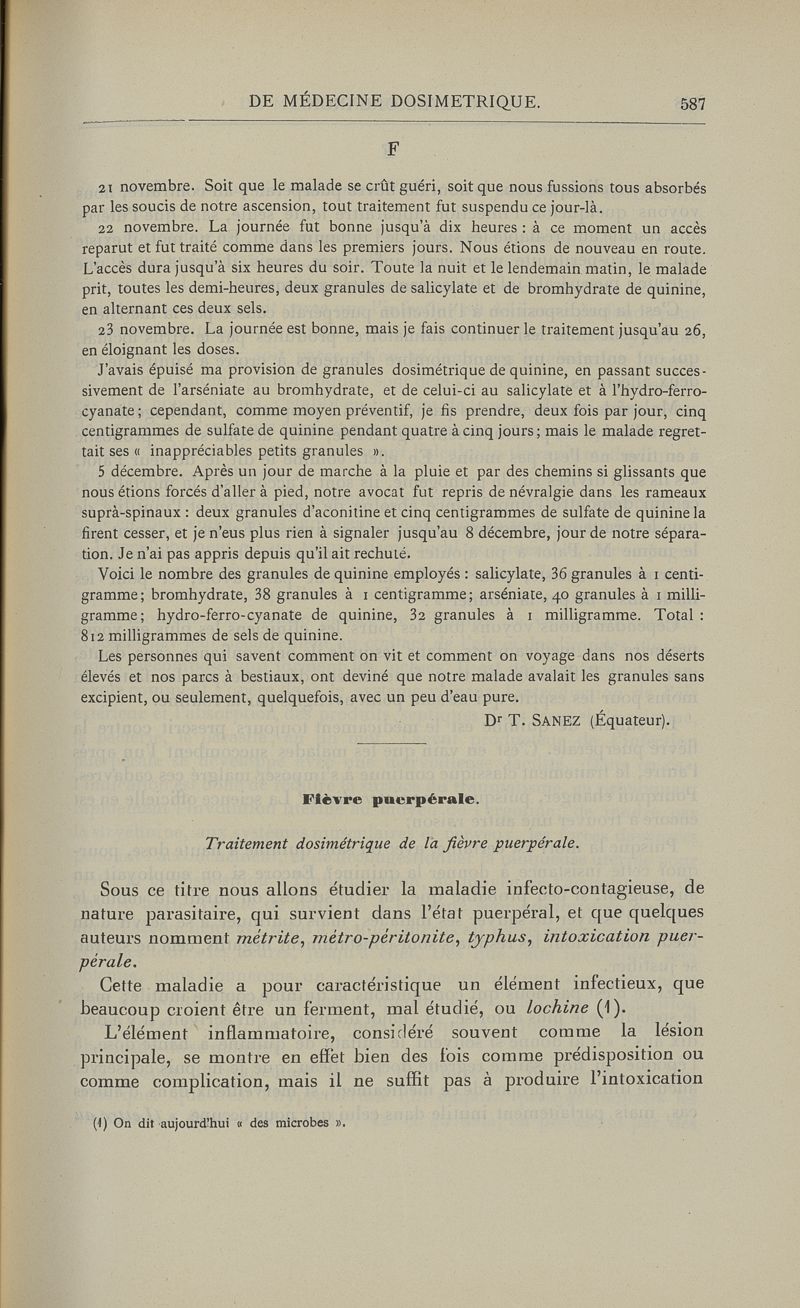 DE MÉDECINE DOSIMETRIQUE. 587

F

21 novembre. Soit que le malade se crût guéri, soit que nous fussions tous absorbés par les soucis de notre ascension, tout traitement fut suspendu ce jour-là.

22 novembre. La journée fut bonne jusqu'à dix heures : à ce moment un accès reparut et fut traité comme dans les premiers jours. Nous étions de nouveau en route. L'accès dura jusqu'à six heures du soir. Toute la nuit et le lendemain matin, le malade prit, toutes les demi-heures, deux granules de salicylate et de bromhydrate de quinine, en alternant ces deux sels.

23 novembre. La journée est bonne, mais je fais continuer le traitement jusqu'au 26, en éloignant les doses.

J'avais épuisé ma provision de granules dosimétrique de quinine, en passant successivement de l'arséniate au bromhydrate, et de celui-ci au salicylate et à l'hydro-ferro-cyanate; cependant, comme moyen préventif, je fis prendre, deux fois par jour, cinq centigrammes de sulfate de quinine pendant quatre à cinq jours; mais le malade regrettait ses « inappréciables petits granules ».

5 décembre. Après un jour de marche à la pluie et par des chemins si glissants que nous étions forcés d'aller à pied, notre avocat fut repris de névralgie dans les rameaux suprà-spinaux : deux granules d'aconitine et cinq centigrammes de sulfate de quinine la firent cesser, et je n'eus plus rien à signaler jusqu'au 8 décembre, jour de notre séparation. Je n'ai pas appris depuis qu'il ait rechuté.

Voici le nombre des granules de quinine employés : salicylate, 36 granules à 1 centigramme; bromhydrate, 38 granules à 1 centigramme; arséniate, 40 granules à 1 milligramme; hydro-ferro-cyanate de quinine, 32 granules à 1 milligramme. Total : 812 milligrammes de sels de quinine.

Les personnes qui savent comment on vit et comment on voyage dans nos déserts élevés et nos parcs à bestiaux, ont deviné que notre malade avalait les granules sans excipient, ou seulement, quelquefois, avec un peu d'eau pure.

Dr T. SANEZ (Équateur).

Fièvre puerpérale.

Traitement dosimétrique de la fièvre puerpérale.

Sous ce titre nous allons étudier la maladie infecto-contagieuse, de nature parasitaire, qui survient dans l'état puerpéral, et que quelques auteurs nomment métrite, métro-péritonite, typhus, intoxication puerpérale.

Cette maladie a pour caractéristique un élément infectieux, que beaucoup croient être un ferment, mal étudié, ou lochine (1).

L'élément inflammatoire, considéré souvent comme la lésion principale, se montre en effet bien des fois comme prédisposition ou comme complication, mais il ne suffit pas à produire l'intoxication

(1) On dit aujourd'hui « des microbes ».